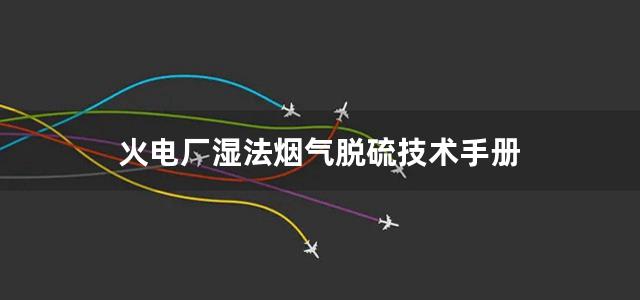 火电厂湿法烟气脱硫技术手册